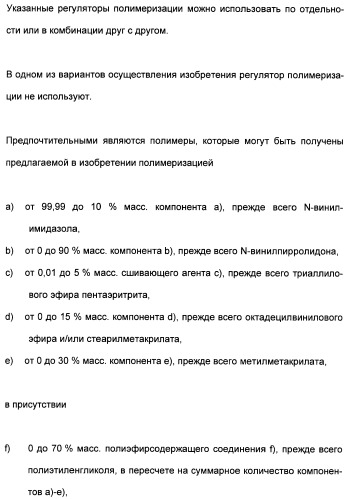 Указанные регуляторы полимеризации можно использовать по отдельности или в комбинации друг с другом.

В одном из вариантов осуществления изобретения регулятор полимеризации не используют.

Предпочтительными являются полимеры, которые могут быть получены предлагаемой в изобретении полимеризацией

a) от 99,99 до 10 % масс. компонента а), прежде всего N-винилимидазола,
b) от 0 до 90 % масс. компонента b), прежде всего N-винилпирролидона,
c) от 0,01 до 5 % масс. сшивающего агента с), прежде всего триаллилового эфира пентаэритрита,
d) от 0 до 15 % масс. компонента d), прежде всего октадецилвинилового эфира и/или стеарилметакрилата,
e) от 0 до 30 % масс. компонента е), прежде всего метилметакрилата,

в присутствии

f) 0 до 70 % масс. полиэфирсодержащего соединения f), прежде всего полиэтиленгликоля, в пересчете на суммарное количество компонентов а)-е),